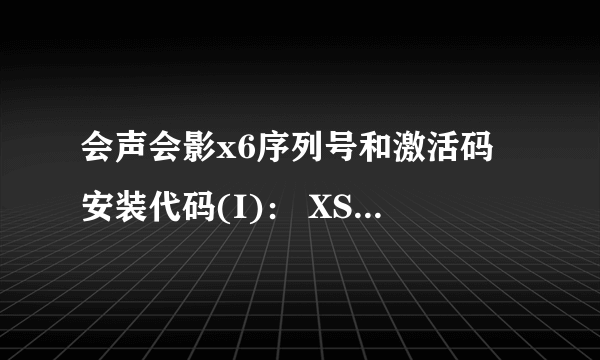 会声会影x6序列号和激活码
安装代码(I)： XS...